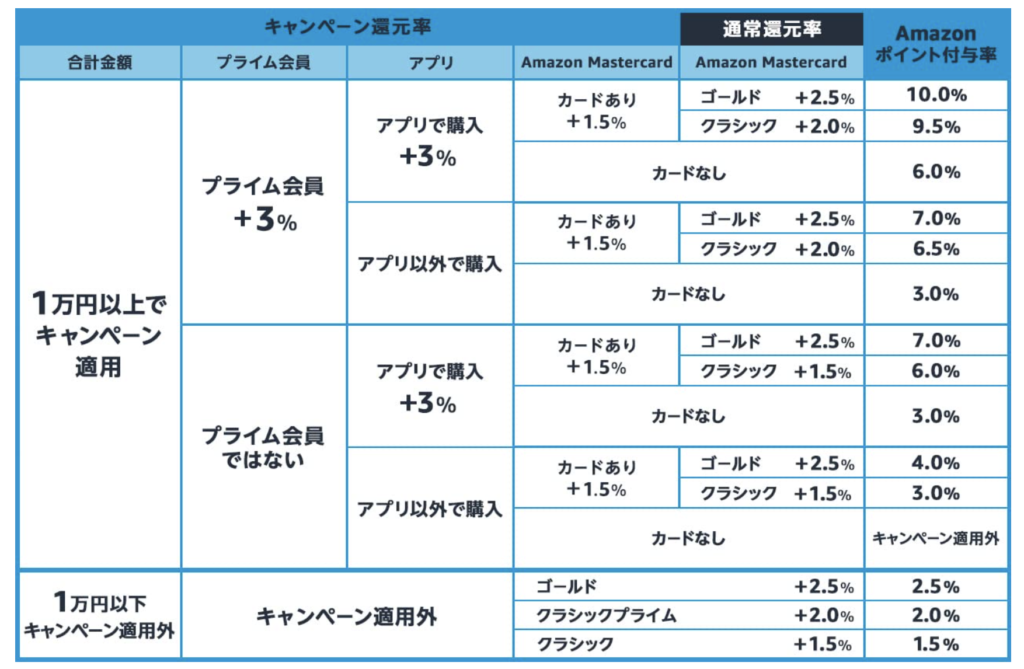 | キャンペーン還元率 | | | | 通常還元率 | Amazon ポイント付与率 |
|---|---|---|---|---|---|
| 合計金額 | プライム会員 | アプリ | Amazon Mastercard | Amazon Mastercard | |
| 1万円以上でキャンペーン適用 | プライム会員 +3% | アプリで購入 +3% | カードあり +1.5% | ゴールド +2.5% | 10.0% |
| | | | | クラシック +2.0% | 9.5% |
| | | | カードなし | | 6.0% |
| | | アプリ以外で購入 | カードあり +1.5% | ゴールド +2.5% | 7.0% |
| | | | | クラシック +2.0% | 6.5% |
| | | | カードなし | | 3.0% |
| | プライム会員ではない | アプリで購入 +3% | カードあり +1.5% | ゴールド +2.5% | 7.0% |
| | | | | クラシック +1.5% | 6.0% |
| | | | カードなし | | 3.0% |
| | | アプリ以外で購入 | カードあり +1.5% | ゴールド +2.5% | 4.0% |
| | | | | クラシック +1.5% | 3.0% |
| | | | カードなし | | キャンペーン適用外 |
| 1万円以下 キャンペーン適用外 | キャンペーン適用外 | | ゴールド | +2.5% | 2.5% |
| | | | クラシックプライム | +2.0% | 2.0% |
| | | | クラシック | +1.5% | 1.5% |